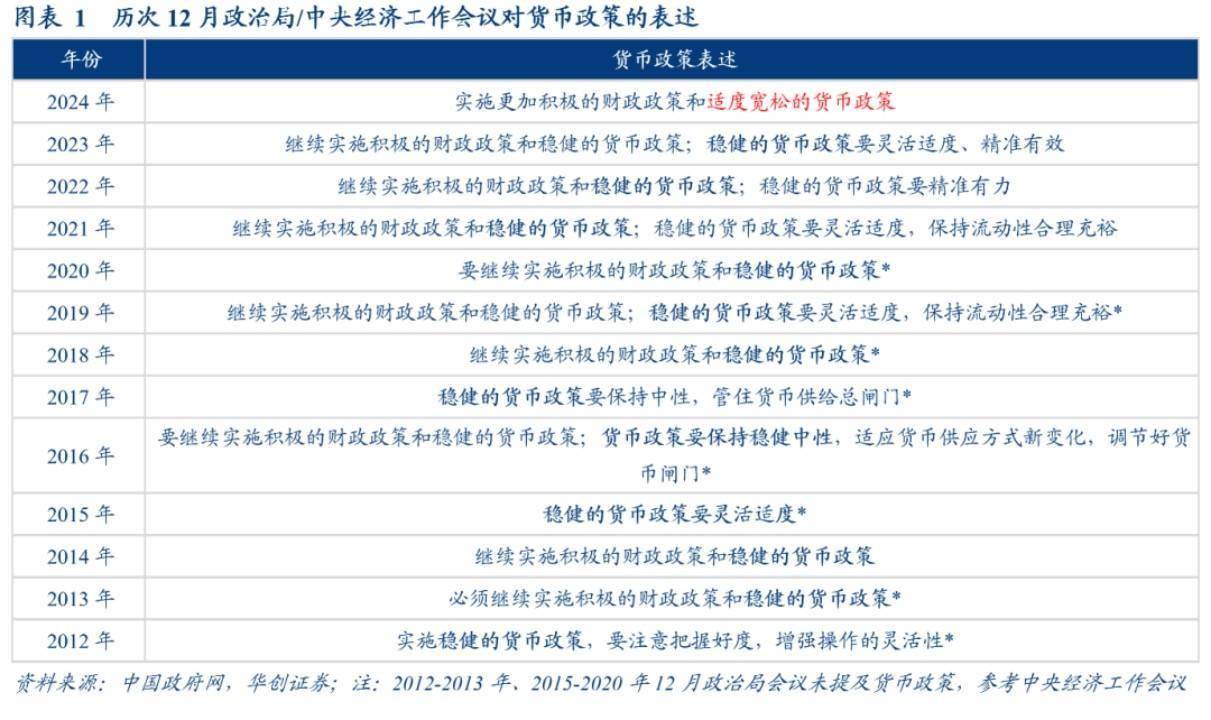 图表 1 历次 12 月政治局/中央经济工作会议对货币政策的表述

| 年份 | 货币政策表述 |
|---|---|
| 2024 年 | 实施更加积极的财政政策和适度宽松的货币政策 |
| 2023 年 | 继续实施积极的财政政策和稳健的货币政策；稳健的货币政策要灵活适度、精准有效 |
| 2022 年 | 继续实施积极的财政政策和稳健的货币政策；稳健的货币政策要精准有力 |
| 2021 年 | 继续实施积极的财政政策和稳健的货币政策；稳健的货币政策要灵活适度，保持流动性合理充裕 |
| 2020 年 | 要继续实施积极的财政政策和稳健的货币政策* |
| 2019 年 | 继续实施积极的财政政策和稳健的货币政策；稳健的货币政策要灵活适度，保持流动性合理充裕* |
| 2018 年 | 继续实施积极的财政政策和稳健的货币政策* |
| 2017 年 | 稳健的货币政策要保持中性，管住货币供给总闸门* |
| 2016 年 | 要继续实施积极的财政政策和稳健的货币政策；货币政策要保持稳健中性，适应货币供应方式新变化，调节好货币闸门* |
| 2015 年 | 稳健的货币政策要灵活适度* |
| 2014 年 | 继续实施积极的财政政策和稳健的货币政策 |
| 2013 年 | 必须继续实施积极的财政政策和稳健的货币政策* |
| 2012 年 | 实施稳健的货币政策，要注意把握好度，增强操作的灵活性* |

资料来源：中国政府网，华创证券；注：2012-2013 年、2015-2020 年 12 月政治局会议未提及货币政策，参考中央经济工作会议